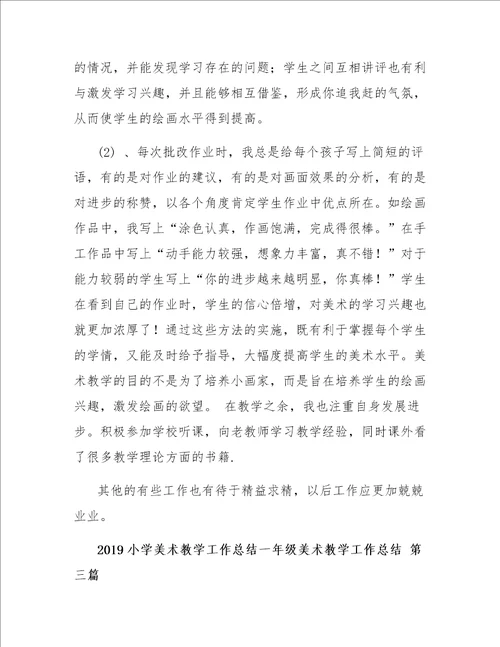 的情况，并能发现学习存在的问题；学生之间互相讲评也有利与激发学习兴趣，并且能够相互借鉴，形成你追我赶的气氛，从而使学生的绘画水平得到提高。

(2) 、每次批改作业时，我总是给每个孩子写上简短的评语，有的是对作业的建议，有的是对画面效果的分析，有的是对进步的称赞，以各个角度肯定学生作业中优点所在。如绘画作品中，我写上“涂色认真，作画饱满，完成得很棒。”在手工作品中写上“动手能力较强，想象力丰富，真不错！”对于能力较弱的学生写上“你的进步越来越明显，你真棒！”学生在看到自己的作业时，学生的信心倍增，对美术的学习兴趣也就更加浓厚了！通过这些方法的实施，既有利于掌握每个学生的学情，又能及时给予指导，大幅度提高学生的美术水平。美术教学的目的不是为了培养小画家，而是旨在培养学生的绘画兴趣，激发绘画的欲望。 在教学之余，我也注重自身发展进步。积极参加学校听课，向老教师学习教学经验，同时课外看了很多教学理论方面的书籍.

其他的有些工作也有待于精益求精，以后工作应更加兢兢业业。

2019 小学美术教学工作总结一年级美术教学工作总结 第三篇